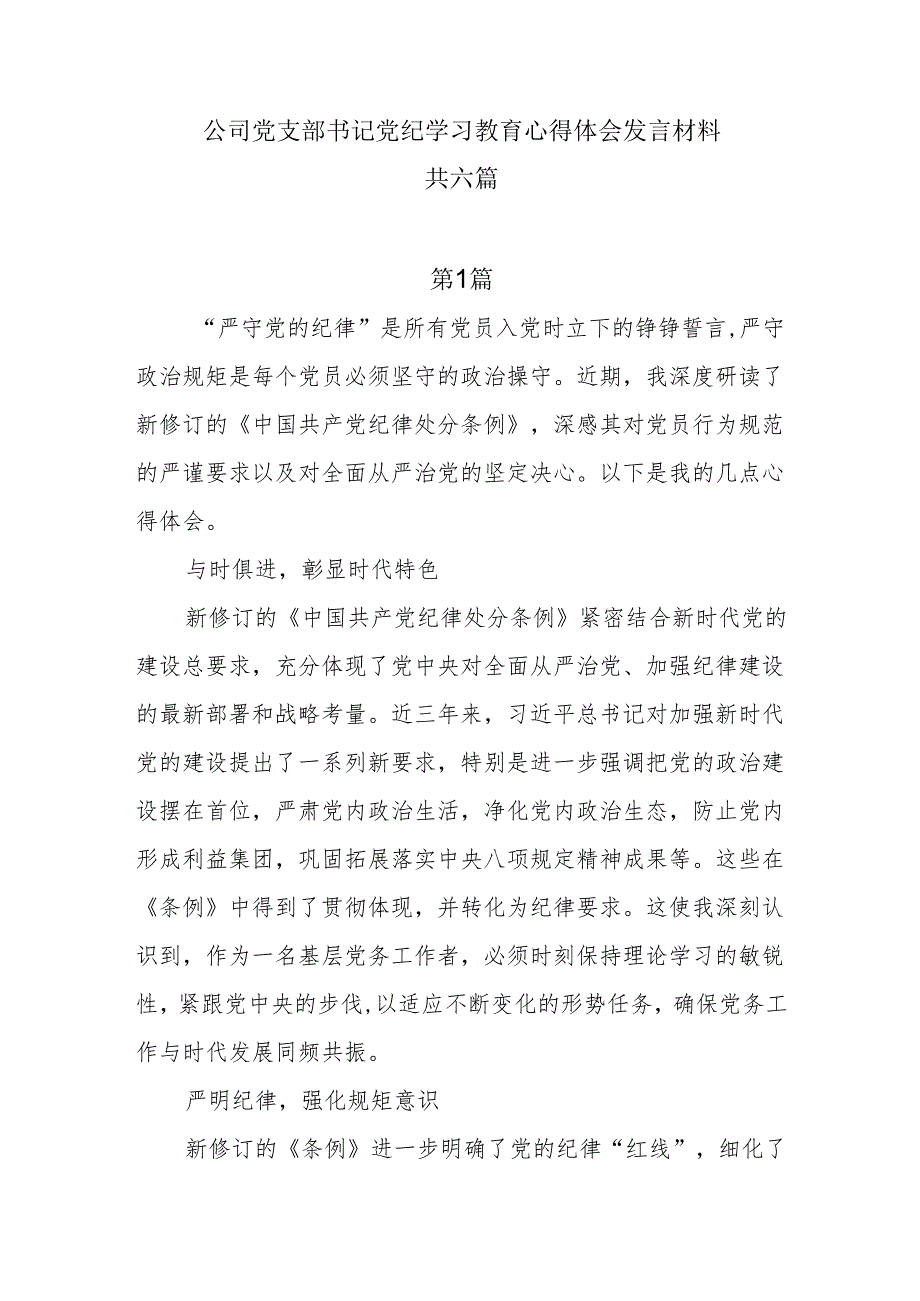 公司党支部书记党纪学习教育心得体会发言材料
共六篇

第1篇

“严守党的纪律”是所有党员入党时立下的铮铮誓言,严守政治规矩是每个党员必须坚守的政治操守。近期，我深度研读了新修订的《中国共产党纪律处分条例》，深感其对党员行为规范的严谨要求以及对全面从严治党的坚定决心。以下是我的几点心得体会。

与时俱进，彰显时代特色

新修订的《中国共产党纪律处分条例》紧密结合新时代党的建设总要求，充分体现了党中央对全面从严治党、加强纪律建设的最新部署和战略考量。近三年来，习近平总书记对加强新时代党的建设提出了一系列新要求，特别是进一步强调把党的政治建设摆在首位，严肃党内政治生活，净化党内政治生态，防止党内形成利益集团，巩固拓展落实中央八项规定精神成果等。这些在《条例》中得到了贯彻体现，并转化为纪律要求。这使我深刻认识到，作为一名基层党务工作者，必须时刻保持理论学习的敏锐性，紧跟党中央的步伐,以适应不断变化的形势任务，确保党务工作与时代发展同频共振。

严明纪律，强化规矩意识

新修订的《条例》进一步明确了党的纪律“红线”，细化了